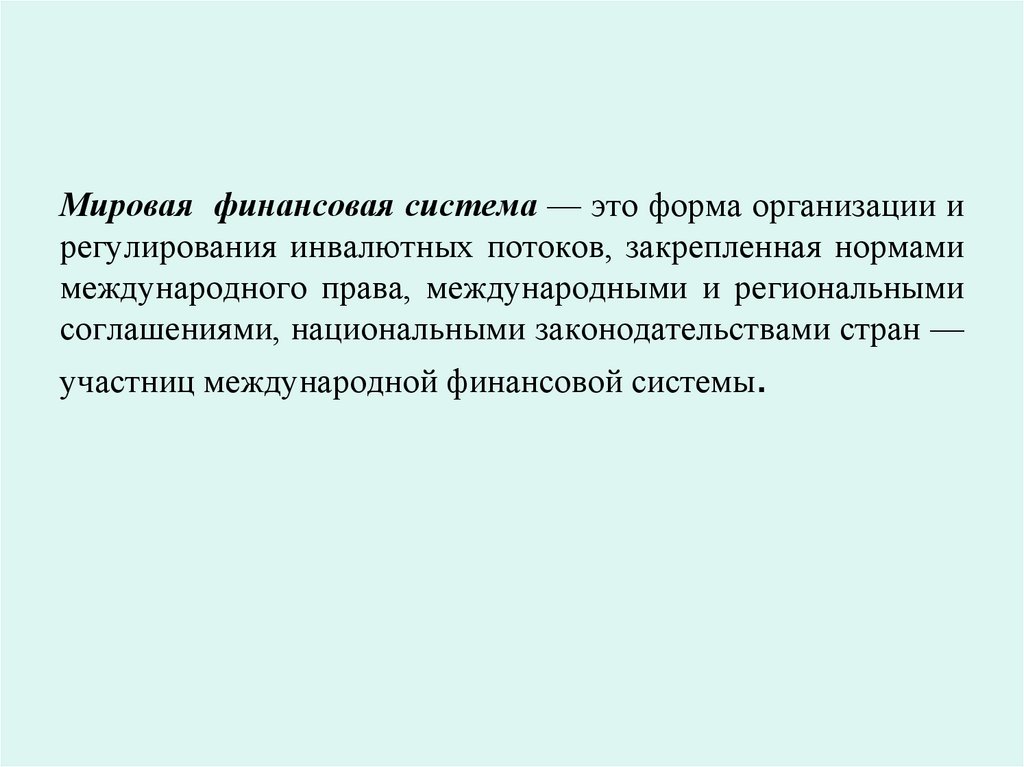 Мировая финансовая система — это форма организации и регулирования инвалютных потоков, закрепленная нормами международного права, международными и региональными соглашениями, национальными законодательствами стран — участниц международной финансовой системы.